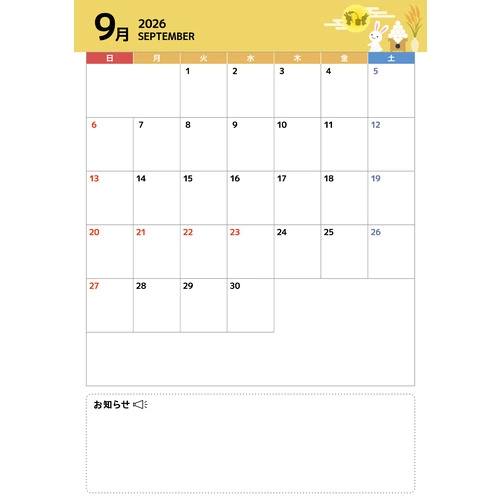 9月 2026
SEPTEMBER

| 日 | 月 | 火 | 水 | 木 | 金 | 土 |
|---|---|---|---|---|---|---|
|  |  | 1 | 2 | 3 | 4 | 5 |
| 6 | 7 | 8 | 9 | 10 | 11 | 12 |
| 13 | 14 | 15 | 16 | 17 | 18 | 19 |
| 20 | 21 | 22 | 23 | 24 | 25 | 26 |
| 27 | 28 | 29 | 30 |  |  |  |

お知らせ